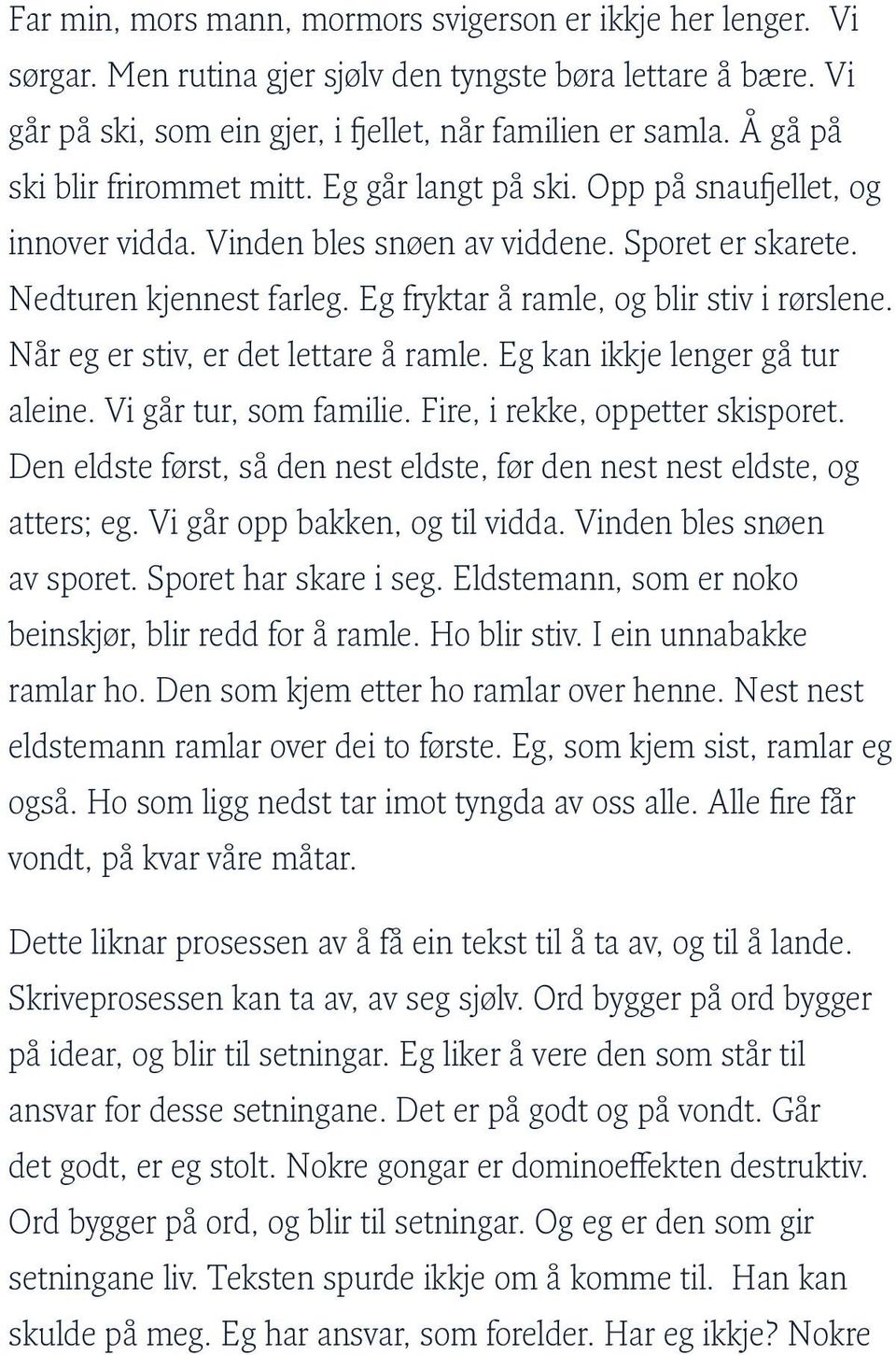 Far min, mors mann, mormors svigerson er ikkje her lenger. Vi sørgar. Men rutina gjer sjølv den tyngste børa lettare å bære. Vi går på ski, som ein gjer, i fjellet, når familien er samla. Å gå på ski blir frirommet mitt. Eg går langt på ski. Opp på snaufjellet, og innover vidda. Vinden bles snøen av viddene. Sporet er skarete. Nedturen kjennest farleg. Eg fryktar å ramle, og blir stiv i rørslene. Når eg er stiv, er det lettare å ramle. Eg kan ikkje lenger gå tur aleine. Vi går tur, som familie. Fire, i rekke, oppetter skisporet. Den eldste først, så den nest eldste, før den nest nest eldste, og atters; eg. Vi går opp bakken, og til vidda. Vinden bles snøen av sporet. Sporet har skare i seg. Eldstemann, som er noko beinskjør, blir redd for å ramle. Ho blir stiv. I ein unnabakke ramlar ho. Den som kjem etter ho ramlar over henne. Nest nest eldstemann ramlar over dei to første. Eg, som kjem sist, ramlar eg også. Ho som ligg nedst tar imot tyngda av oss alle. Alle fire får vondt, på kvar våre måtar.

Dette liknar prosessen av å få ein tekst til å ta av, og til å lande. Skriveprosessen kan ta av, av seg sjølv. Ord bygger på ord bygger på idear, og blir til setningar. Eg liker å vere den som står til ansvar for desse setningane. Det er på godt og på vondt. Går det godt, er eg stolt. Nokre gongar er dominoeffekten destruktiv. Ord bygger på ord, og blir til setningar. Og eg er den som gir setningane liv. Teksten spurde ikkje om å komme til. Han kan skulde på meg. Eg har ansvar, som forelder. Har eg ikkje? Nokre